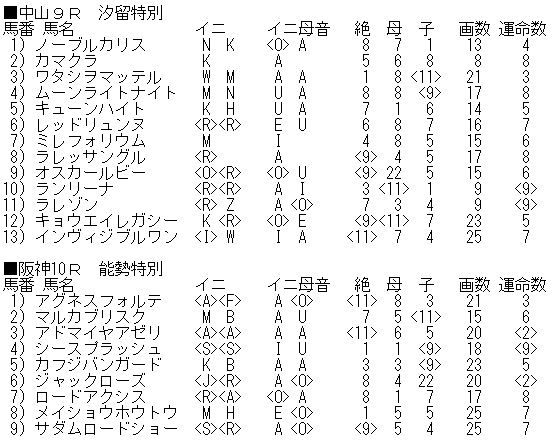 ■中山９Ｒ　汐留特別

| 馬番 | 馬名 | イニ | イニ母音 | 絶 | 母 | 子 | 画数 | 運命数 |
|---|---|---|---|---|---|---|---|---|
| 1) | ノーブルカリス | N K | <O> A | 8 | 7 | 1 | 13 | 4 |
| 2) | カマクラ | K | A | 5 | 6 | 8 | 8 | 8 |
| 3) | ワタシヲマッテル | W M | A A | 1 | 8 | <11> | 21 | 3 |
| 4) | ムーンライトナイト | M N | U A | 8 | 8 | <9> | 17 | 8 |
| 5) | キューンハイト | K H | U A | 7 | 1 | 6 | 14 | 5 |
| 6) | レッドリュンヌ | <R><R> | E U | 6 | 8 | 7 | 16 | 7 |
| 7) | ミレフォリウム | M | I | 4 | 8 | 5 | 15 | 6 |
| 8) | ラレッサングル | <R> | A | <9> | 4 | 5 | 17 | 8 |
| 9) | オスカールビー | <O><R> | <O> U | <9> | 22 | 5 | 15 | 6 |
| 10) | ランリーナ | <R><R> | A I | 3 | <11> | 1 | 9 | <9> |
| 11) | ラレゾン | <R> Z | A <O> | 7 | 3 | 4 | 9 | <9> |
| 12) | キョウエイレガシー | K <R> | <O> E | <9> | <11> | 7 | 23 | 5 |
| 13) | インヴィジブルワン | <I> W | I A | <11> | 7 | 4 | 25 | 7 |

■阪神10Ｒ　能勢特別

| 馬番 | 馬名 | イニ | イニ母音 | 絶 | 母 | 子 | 画数 | 運命数 |
|---|---|---|---|---|---|---|---|---|
| 1) | アグネスフォルテ | <A><F> | A <O> | <11> | 8 | 3 | 21 | 3 |
| 2) | マルカブリスク | M B | A U | 7 | 5 | <11> | 15 | 6 |
| 3) | アドマイヤアゼリ | <A><A> | A A | <11> | 6 | 5 | 20 | <2> |
| 4) | シースプラッシュ | <S><S> | I U | 1 | 1 | <9> | 18 | <9> |
| 5) | カフジバンガード | K B | A A | 3 | 3 | <9> | 23 | 5 |
| 6) | ジャックローズ | <J><R> | A <O> | 8 | 4 | 22 | 20 | <2> |
| 7) | ロードアクシス | <R><A> | <O> A | 8 | 1 | 7 | 17 | 8 |
| 8) | メイショウホウトウ | M H | E <O> | 1 | 5 | 5 | 25 | 7 |
| 9) | サダムロードショー | <S><R> | A <O> | <9> | 5 | 4 | 25 | 7 |